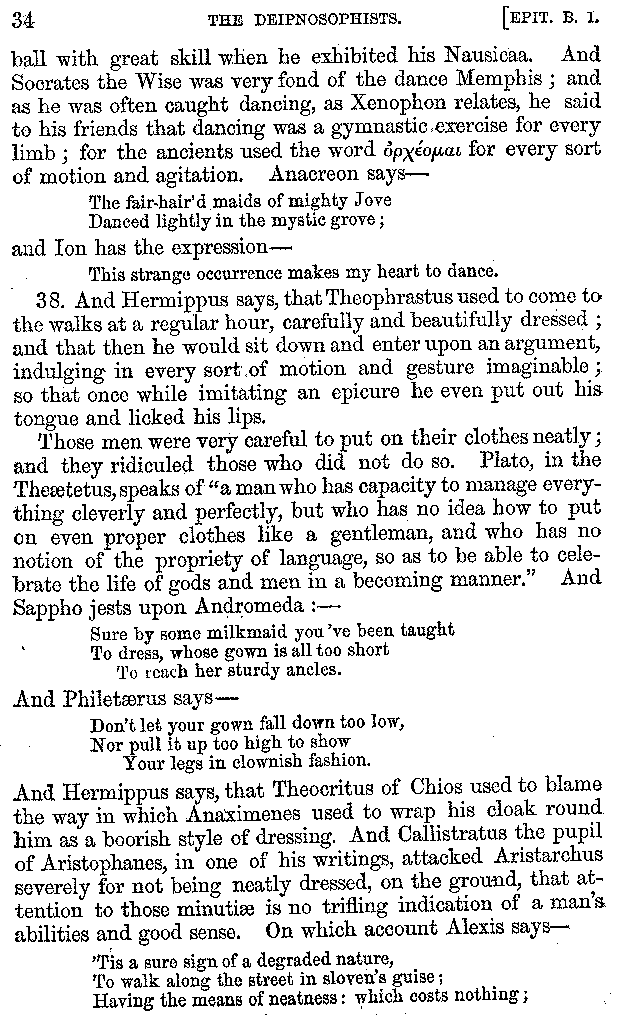 34 THE DEIPNOSOPHISTS. [EPIT. B. I.

ball with great skill when he exhibited his Nausicaa. And Socrates the Wise was very fond of the dance Memphis; and as he was often caught dancing, as Xenophon relates, he said to his friends that dancing was a gymnastic exercise for every limb; for the ancients used the word ὀρχέομαι for every sort of motion and agitation. Anacreon says—

The fair-hair'd maids of mighty Jove
Danced lightly in the mystic grove;

and Ion has the expression—

This strange occurrence makes my heart to dance.

38. And Hermippus says, that Theophrastus used to come to the walks at a regular hour, carefully and beautifully dressed; and that then he would sit down and enter upon an argument, indulging in every sort of motion and gesture imaginable; so that once while imitating an epicure he even put out his tongue and licked his lips.

Those men were very careful to put on their clothes neatly; and they ridiculed those who did not do so. Plato, in the Theætetus, speaks of "a man who has capacity to manage everything cleverly and perfectly, but who has no idea how to put on even proper clothes like a gentleman, and who has no notion of the propriety of language, so as to be able to celebrate the life of gods and men in a becoming manner." And Sappho jests upon Andromeda:—

Sure by some milkmaid you've been taught
To dress, whose gown is all too short
To reach her sturdy ancles.

And Philetærus says—

Don't let your gown fall down too low,
Nor pull it up too high to show
Your legs in clownish fashion.

And Hermippus says, that Theocritus of Chios used to blame the way in which Anaximenes used to wrap his cloak round him as a boorish style of dressing. And Callistratus the pupil of Aristophanes, in one of his writings, attacked Aristarchus severely for not being neatly dressed, on the ground, that attention to those minutiæ is no trifling indication of a man's abilities and good sense. On which account Alexis says—

'Tis a sure sign of a degraded nature,
To walk along the street in sloven's guise;
Having the means of neatness: which costs nothing;